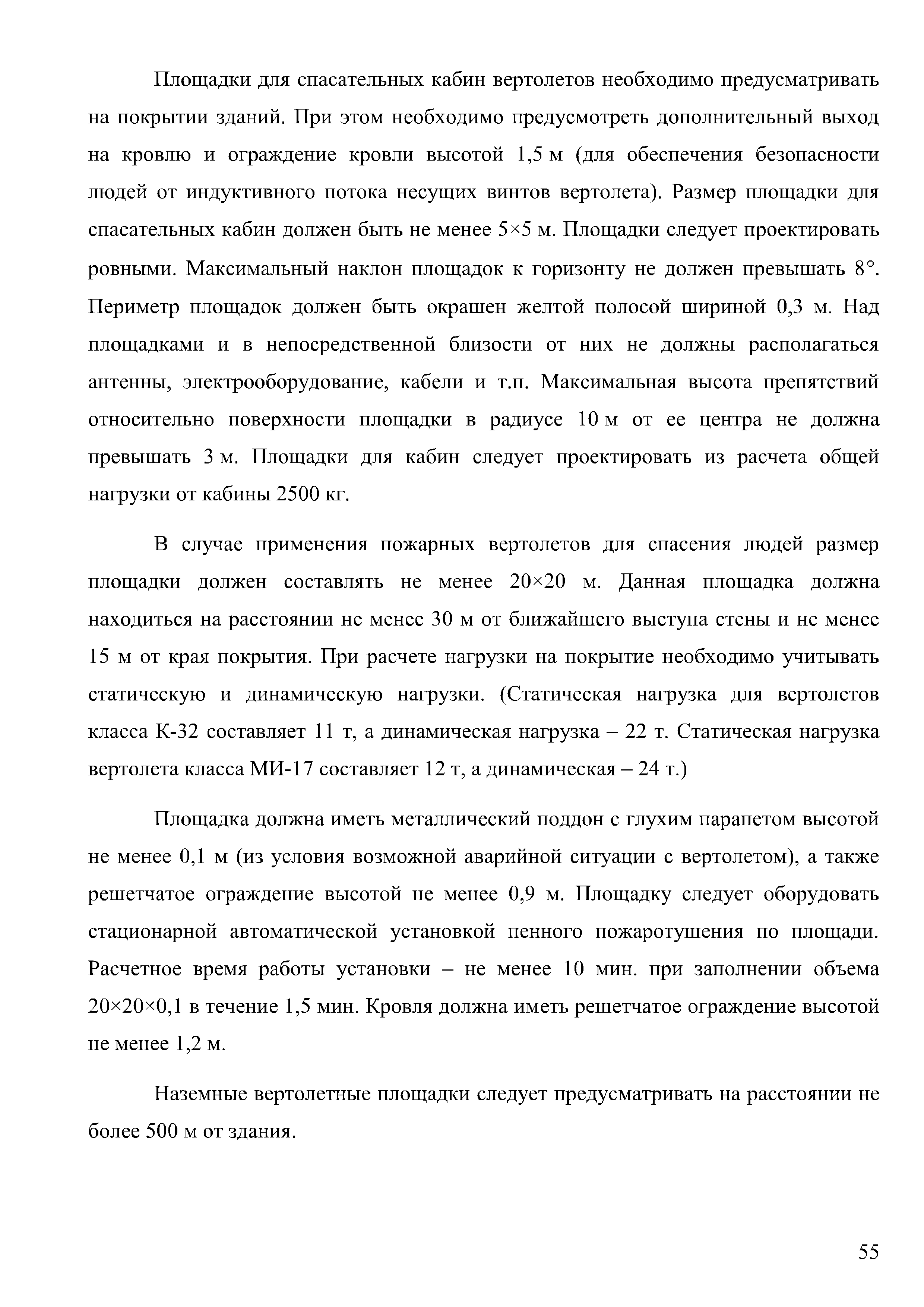 Площадки для спасательных кабин вертолетов необходимо предусматривать на покрытии зданий. При этом необходимо предусмотреть дополнительный выход на кровлю и ограждение кровли высотой 1,5 м (для обеспечения безопасности людей от индуктивного потока несущих винтов вертолета). Размер площадки для спасательных кабин должен быть не менее 5×5 м. Площадки следует проектировать ровными. Максимальный наклон площадок к горизонту не должен превышать 8°. Периметр площадок должен быть окрашен желтой полосой шириной 0,3 м. Над площадками и в непосредственной близости от них не должны располагаться антенны, электрооборудование, кабели и т.п. Максимальная высота препятствий относительно поверхности площадки в радиусе 10 м от ее центра не должна превышать 3 м. Площадки для кабин следует проектировать из расчета общей нагрузки от кабины 2500 кг.

В случае применения пожарных вертолетов для спасения людей размер площадки должен составлять не менее 20×20 м. Данная площадка должна находиться на расстоянии не менее 30 м от ближайшего выступа стены и не менее 15 м от края покрытия. При расчете нагрузки на покрытие необходимо учитывать статическую и динамическую нагрузки. (Статическая нагрузка для вертолетов класса К-32 составляет 11 т, а динамическая нагрузка – 22 т. Статическая нагрузка вертолета класса МИ-17 составляет 12 т, а динамическая – 24 т.)

Площадка должна иметь металлический поддон с глухим парапетом высотой не менее 0,1 м (из условия возможной аварийной ситуации с вертолетом), а также решетчатое ограждение высотой не менее 0,9 м. Площадку следует оборудовать стационарной автоматической установкой пенного пожаротушения по площади. Расчетное время работы установки – не менее 10 мин. при заполнении объема 20×20×0,1 в течение 1,5 мин. Кровля должна иметь решетчатое ограждение высотой не менее 1,2 м.

Наземные вертолетные площадки следует предусматривать на расстоянии не более 500 м от здания.

55